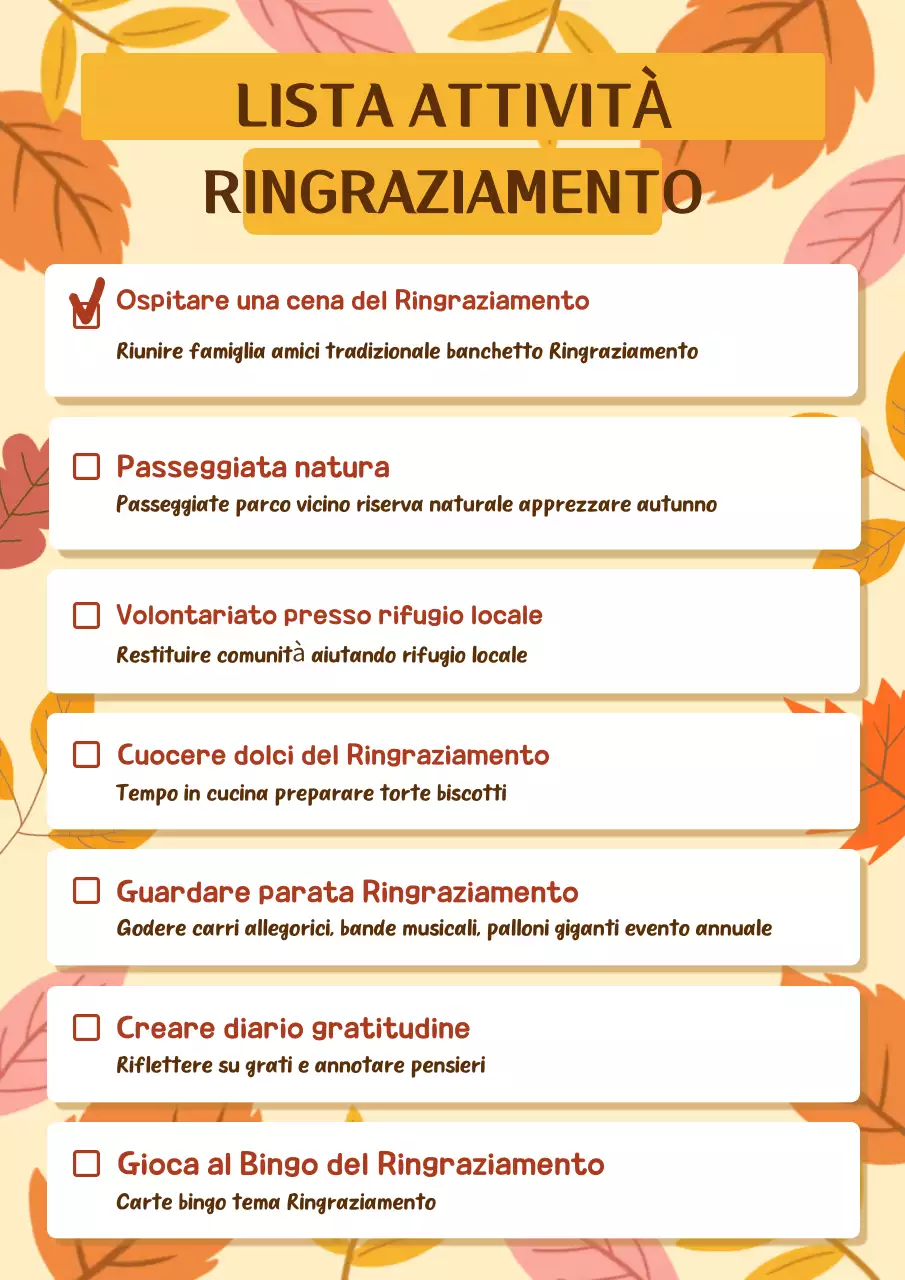 LISTA ATTIVITÀ
RINGRAZIAMENTO

Ospitare una cena del Ringraziamento
Riunire famiglia amici tradizionale banchetto Ringraziamento

Passeggiata natura
Passeggiate parco vicino riserva naturale apprezzare autunno

Volontariato presso rifugio locale
Restituire comunità aiutando rifugio locale

Cuocere dolci del Ringraziamento
Tempo in cucina preparare torte biscotti

Guardare parata Ringraziamento
Godere carri allegorici, bande musicali, palloni giganti evento annuale

Creare diario gratitudine
Riflettere su grati e annotare pensieri

Gioca al Bingo del Ringraziamento
Carte bingo tema Ringraziamento